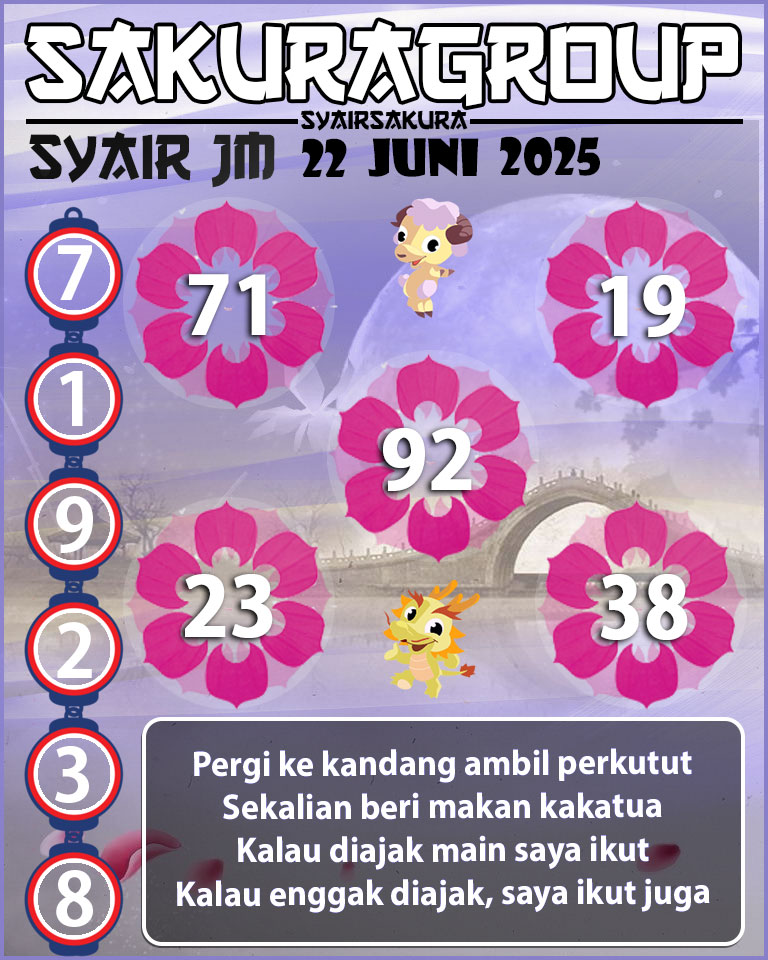 SAKURAGROUP
SYAIRSAKURA
SYAIR JM 22 JUNI 2025

7
1
9
2
3
8

71
19
92
23
38

Pergi ke kandang ambil perkutut
Sekalian beri makan kakatua
Kalau diajak main saya ikut
Kalau enggak diajak, saya ikut juga